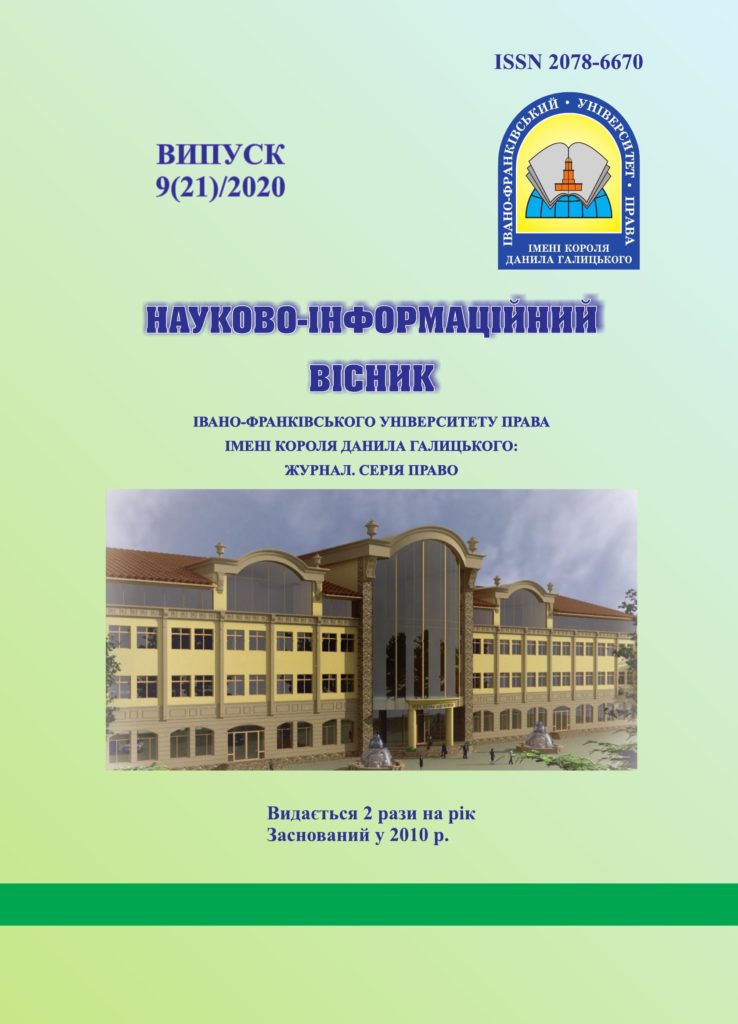 ISSN 2078-6670

ВИПУСК
9(21)/2020

ІВАНО-ФРАНКІВСЬКИЙ • УНІВЕРСИТЕТ • ПРАВА
ІМЕНІ КОРОЛЯ ДАНИЛА ГАЛИЦЬКОГО

НАУКОВО-ІНФОРМАЦІЙНИЙ
ВІСНИК

ІВАНО-ФРАНКІВСЬКОГО УНІВЕРСИТЕТУ ПРАВА
ІМЕНІ КОРОЛЯ ДАНИЛА ГАЛИЦЬКОГО:
ЖУРНАЛ. СЕРІЯ ПРАВО

Видається 2 рази на рік
Заснований у 2010 р.